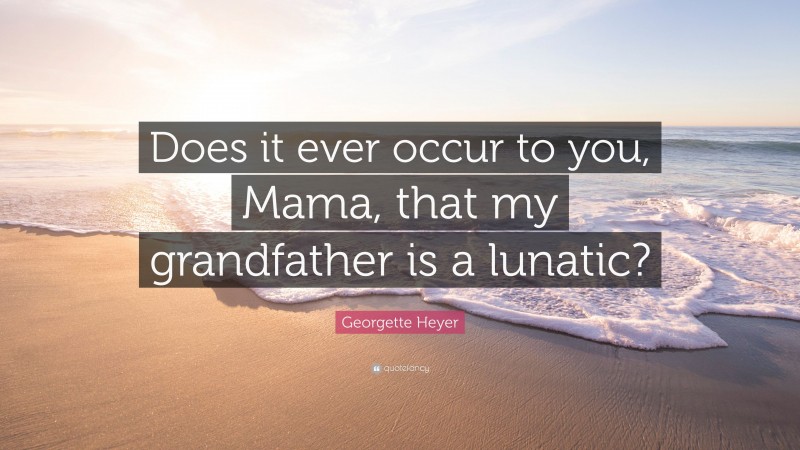 Does it ever occur to you, Mama, that my grandfather is a lunatic?

Georgette Heyer

quotefancy